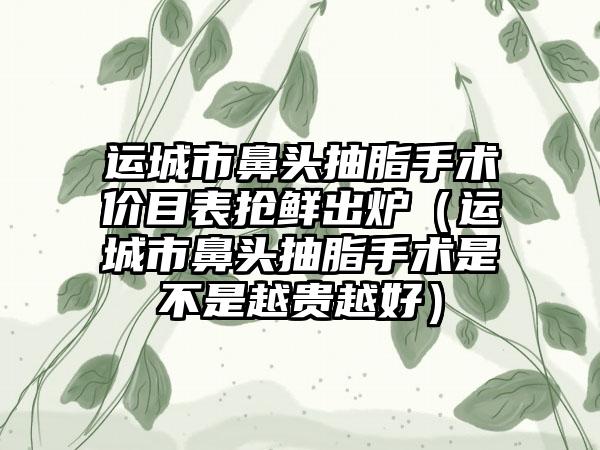 运城市鼻头抽脂手术价目表抢鲜出炉（运城市鼻头抽脂手术是不是越贵越好）